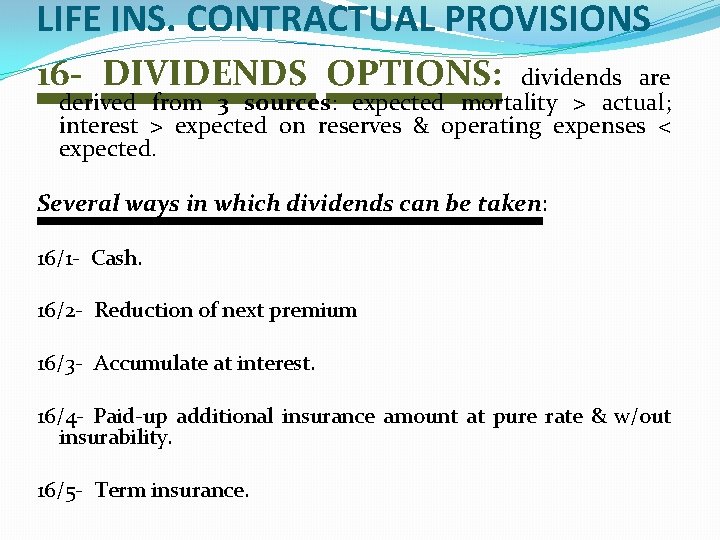 LIFE INS. CONTRACTUAL PROVISIONS

16- DIVIDENDS OPTIONS: dividends are derived from 3 sources: expected mortality > actual; interest > expected on reserves & operating expenses < expected.

Several ways in which dividends can be taken:

16/1- Cash.

16/2- Reduction of next premium

16/3- Accumulate at interest.

16/4- Paid-up additional insurance amount at pure rate & w/out insurability.

16/5- Term insurance.